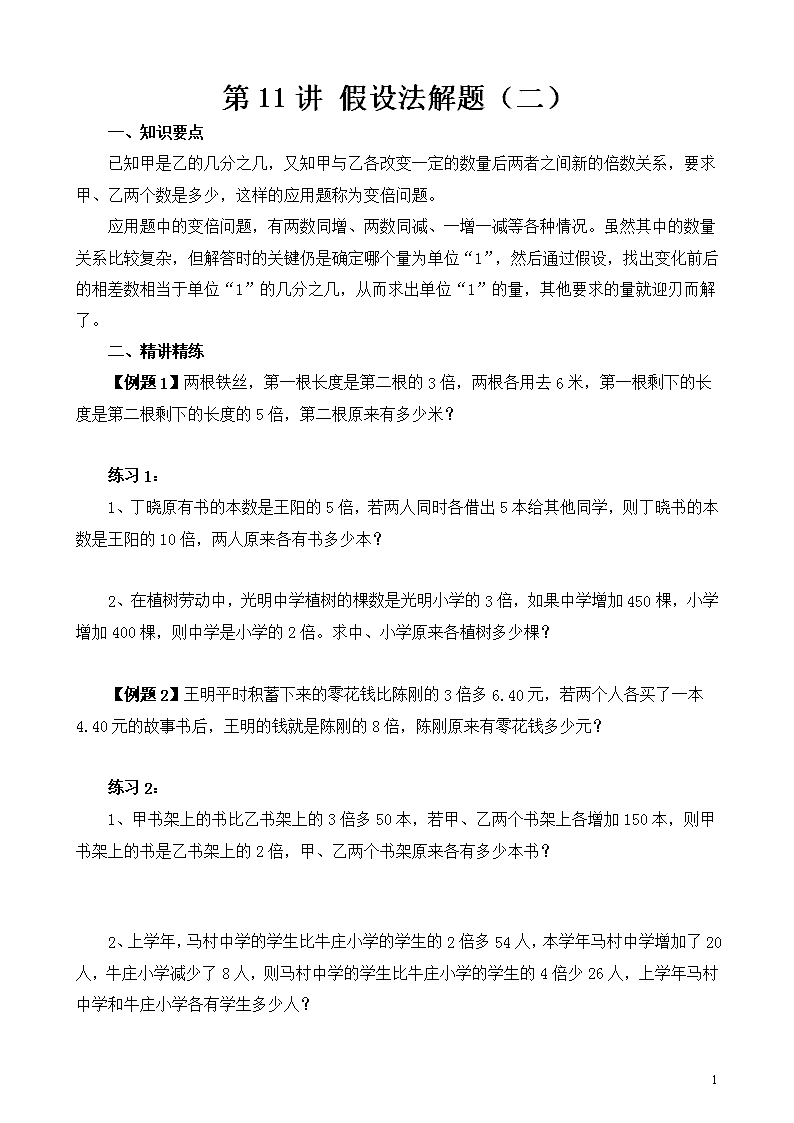 第 11 讲 假设法解题（二）

一、知识要点

已知甲是乙的几分之几，又知甲与乙各改变一定的数量后两者之间新的倍数关系，要求甲、乙两个数是多少，这样的应用题称为变倍问题。

应用题中的变倍问题，有两数同增、两数同减、一增一减等各种情况。虽然其中的数量关系比较复杂，但解答时的关键仍是确定哪个量为单位“1”，然后通过假设，找出变化前后的相差数相当于单位“1”的几分之几，从而求出单位“1”的量，其他要求的量就迎刃而解了。

二、精讲精练

【例题 1】两根铁丝，第一根长度是第二根的 3 倍，两根各用去 6 米，第一根剩下的长度是第二根剩下的长度的 5 倍，第二根原来有多少米？

练习 1：

1、丁晓原有书的本数是王阳的 5 倍，若两人同时各借出 5 本给其他同学，则丁晓书的本数是王阳的 10 倍，两人原来各有书多少本？

2、在植树劳动中，光明中学植树的棵数是光明小学的 3 倍，如果中学增加 450 棵，小学增加 400 棵，则中学是小学的 2 倍。求中、小学原来各植树多少棵？

【例题 2】王明平时积蓄下来的零花钱比陈刚的 3 倍多 6.40 元，若两个人各买了一本 4.40 元的故事书后，王明的钱就是陈刚的 8 倍，陈刚原来有零花钱多少元？

练习 2：

1、甲书架上的书比乙书架上的 3 倍多 50 本，若甲、乙两个书架上各增加 150 本，则甲书架上的书是乙书架上的 2 倍，甲、乙两个书架原来各有多少本书？

2、上学年，马村中学的学生比牛庄小学的学生的 2 倍多 54 人，本学年马村中学增加了 20 人，牛庄小学减少了 8 人，则马村中学的学生比牛庄小学的学生的 4 倍少 26 人，上学年马村中学和牛庄小学各有学生多少人？

1